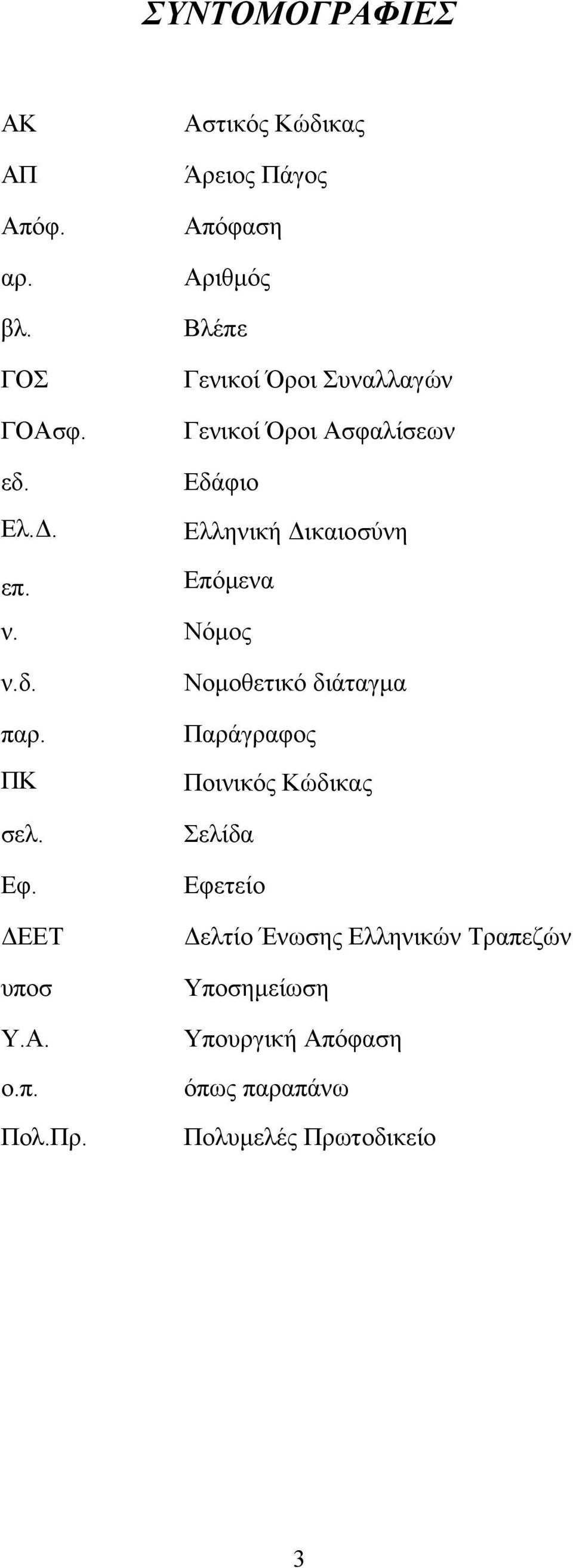 ΣΥΝΤΟΜΟΓΡΑΦΙΕΣ

| | |
|---|---|
| ΑΚ | Αστικός Κώδικας |
| ΑΠ | Άρειος Πάγος |
| Απόφ. | Απόφαση |
| αρ. | Αριθμός |
| βλ. | Βλέπε |
| ΓΟΣ | Γενικοί Όροι Συναλλαγών |
| ΓΟΑσφ. | Γενικοί Όροι Ασφαλίσεων |
| εδ. | Εδάφιο |
| Ελ.Δ. | Ελληνική Δικαιοσύνη |
| επ. | Επόμενα |
| ν. | Νόμος |
| ν.δ. | Νομοθετικό διάταγμα |
| παρ. | Παράγραφος |
| ΠΚ | Ποινικός Κώδικας |
| σελ. | Σελίδα |
| Εφ. | Εφετείο |
| ΔΕΕΤ | Δελτίο Ένωσης Ελληνικών Τραπεζών |
| υποσ | Υποσημείωση |
| Υ.Α. | Υπουργική Απόφαση |
| ο.π. | όπως παραπάνω |
| Πολ.Πρ. | Πολυμελές Πρωτοδικείο |

3